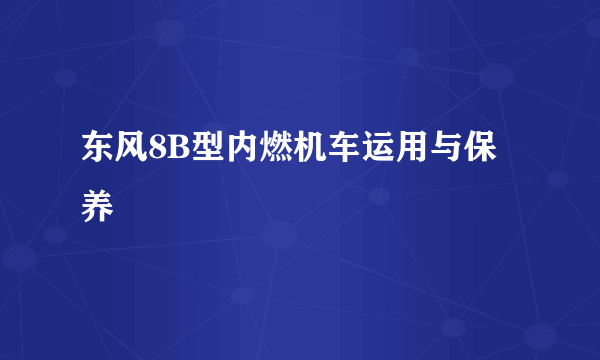 东风8B型内燃机车运用与保养